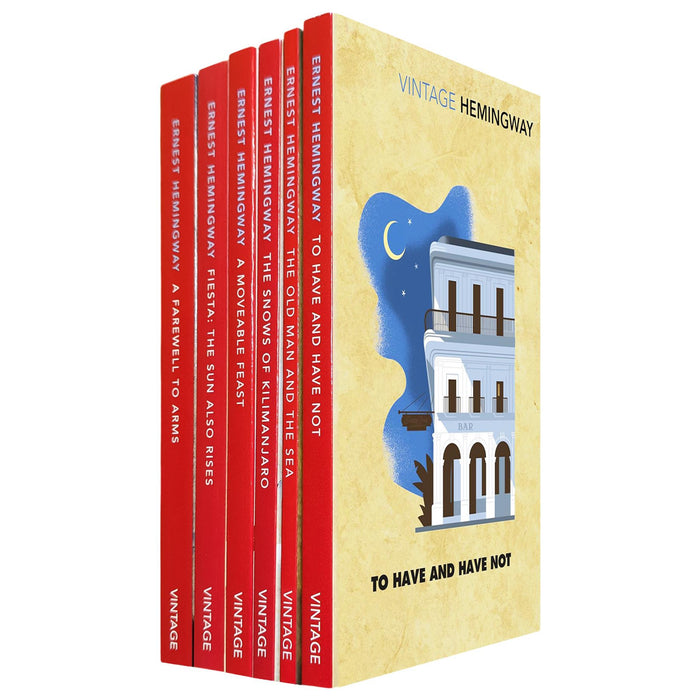 ERNEST HEMINGWAY A FAREWELL TO ARMS VINTAGE

ERNEST HEMINGWAY FIESTA: THE SUN ALSO RISES VINTAGE

ERNEST HEMINGWAY A MOVEABLE FEAST VINTAGE

ERNEST HEMINGWAY THE SNOWS OF KILIMANJARO VINTAGE

ERNEST HEMINGWAY THE OLD MAN AND THE SEA VINTAGE

ERNEST HEMINGWAY TO HAVE AND HAVE NOT VINTAGE

VINTAGE HEMINGWAY

BAR

TO HAVE AND HAVE NOT